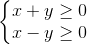 $\begin{cases} x + y \geq 0 \\ x - y \geq 0 \end{cases}$